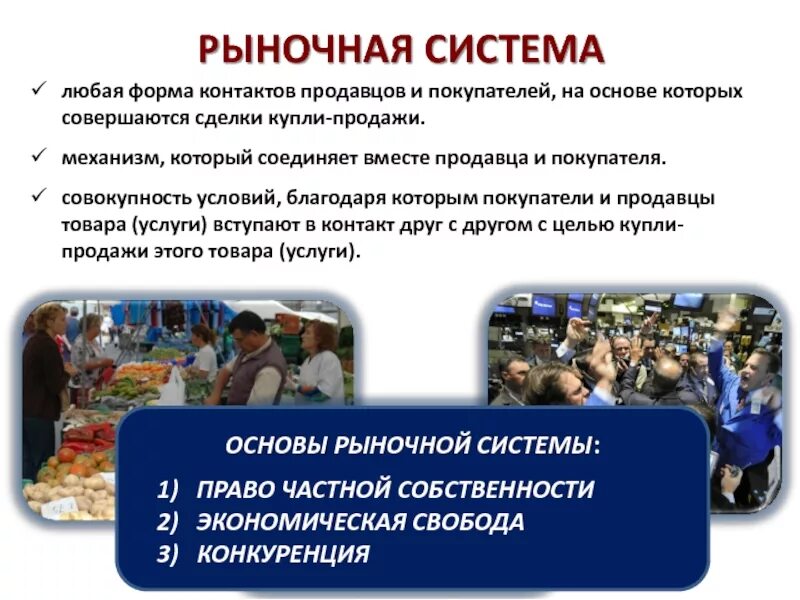 РЫНОЧНАЯ СИСТЕМА

✓ любая форма контактов продавцов и покупателей, на основе которых совершаются сделки купли-продажи.

✓ механизм, который соединяет вместе продавца и покупателя.

✓ совокупность условий, благодаря которым покупатели и продавцы товара (услуги) вступают в контакт друг с другом с целью купли-продажи этого товара (услуги).

ОСНОВЫ РЫНОЧНОЙ СИСТЕМЫ:
1) ПРАВО ЧАСТНОЙ СОБСТВЕННОСТИ
2) ЭКОНОМИЧЕСКАЯ СВОБОДА
3) КОНКУРЕНЦИЯ